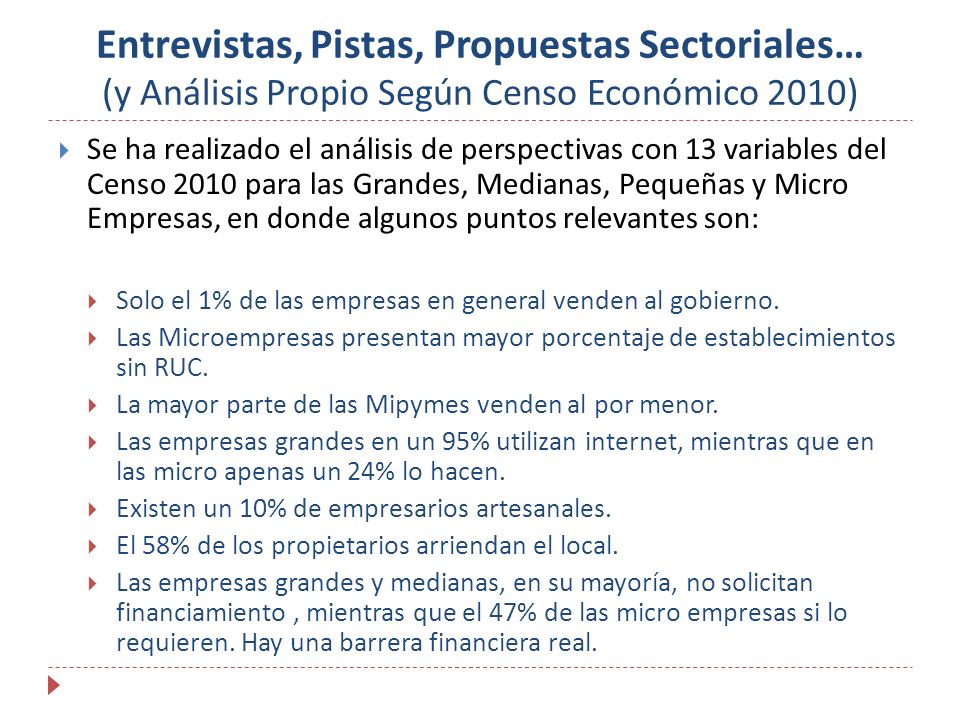 Entrevistas, Pistas, Propuestas Sectoriales…
(y Análisis Propio Según Censo Económico 2010)

Se ha realizado el análisis de perspectivas con 13 variables del Censo 2010 para las Grandes, Medianas, Pequeñas y Micro Empresas, en donde algunos puntos relevantes son:

Solo el 1% de las empresas en general venden al gobierno.

Las Microempresas presentan mayor porcentaje de establecimientos sin RUC.

La mayor parte de las Mipymes venden al por menor.

Las empresas grandes en un 95% utilizan internet, mientras que en las micro apenas un 24% lo hacen.

Existen un 10% de empresarios artesanales.

El 58% de los propietarios arriendan el local.

Las empresas grandes y medianas, en su mayoría, no solicitan financiamiento , mientras que el 47% de las micro empresas si lo requieren. Hay una barrera financiera real.